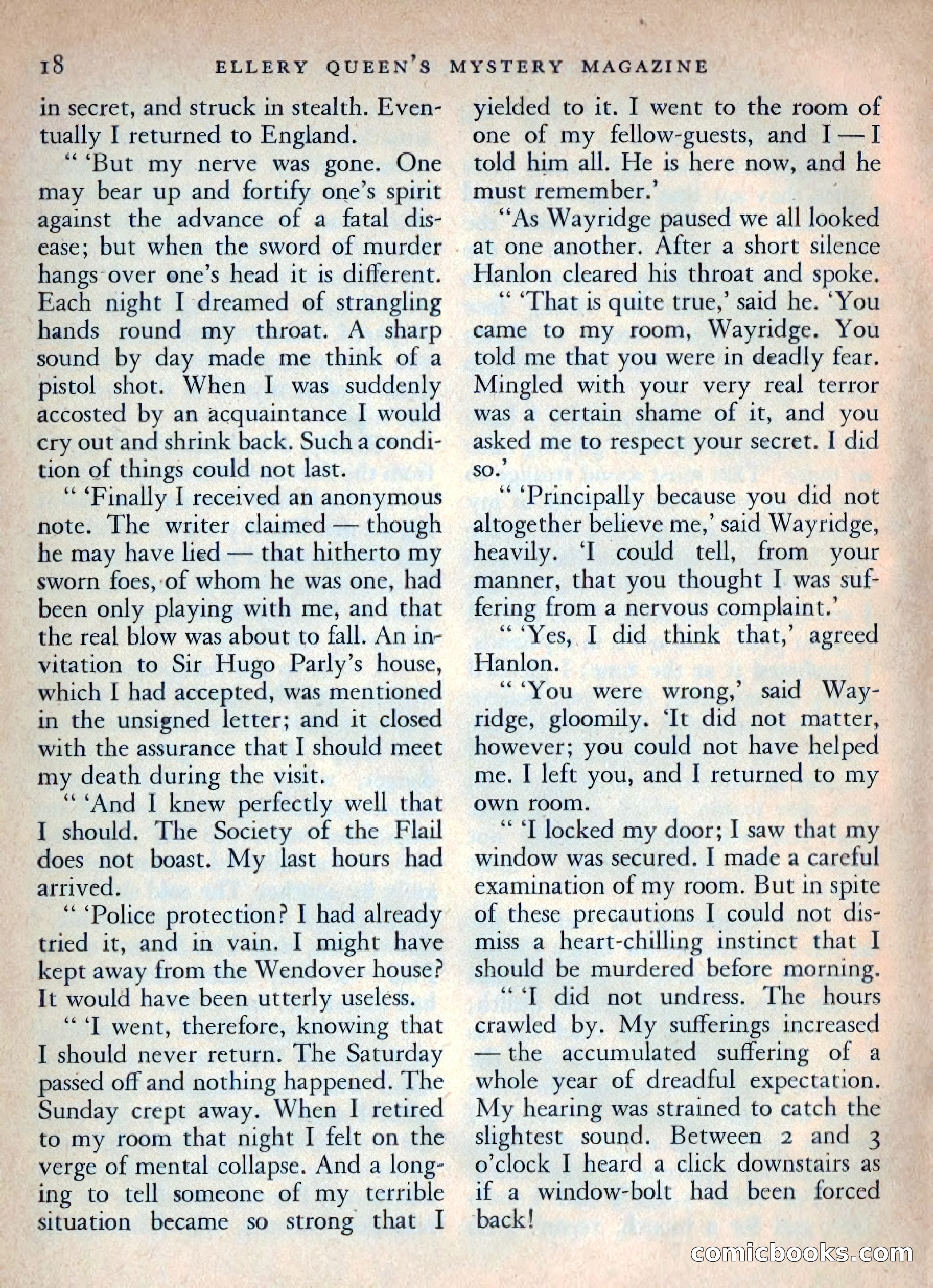 18 ELLERY QUEEN'S MYSTERY MAGAZINE

in secret, and struck in stealth. Eventually I returned to England.

" 'But my nerve was gone. One may bear up and fortify one's spirit against the advance of a fatal disease; but when the sword of murder hangs over one's head it is different. Each night I dreamed of strangling hands round my throat. A sharp sound by day made me think of a pistol shot. When I was suddenly accosted by an acquaintance I would cry out and shrink back. Such a condition of things could not last.

" 'Finally I received an anonymous note. The writer claimed — though he may have lied — that hitherto my sworn foes, of whom he was one, had been only playing with me, and that the real blow was about to fall. An invitation to Sir Hugo Parly's house, which I had accepted, was mentioned in the unsigned letter; and it closed with the assurance that I should meet my death during the visit.

" 'And I knew perfectly well that I should. The Society of the Flail does not boast. My last hours had arrived.

" 'Police protection? I had already tried it, and in vain. I might have kept away from the Wendover house? It would have been utterly useless.

" 'I went, therefore, knowing that I should never return. The Saturday passed off and nothing happened. The Sunday crept away. When I retired to my room that night I felt on the verge of mental collapse. And a longing to tell someone of my terrible situation became so strong that I yielded to it. I went to the room of one of my fellow-guests, and I — I told him all. He is here now, and he must remember.'

"As Wayridge paused we all looked at one another. After a short silence Hanlon cleared his throat and spoke.

" 'That is quite true,' said he. 'You came to my room, Wayridge. You told me that you were in deadly fear. Mingled with your very real terror was a certain shame of it, and you asked me to respect your secret. I did so.'

" 'Principally because you did not altogether believe me,' said Wayridge, heavily. 'I could tell, from your manner, that you thought I was suffering from a nervous complaint.'

" 'Yes, I did think that,' agreed Hanlon.

" 'You were wrong,' said Wayridge, gloomily. 'It did not matter, however; you could not have helped me. I left you, and I returned to my own room.

" 'I locked my door; I saw that my window was secured. I made a careful examination of my room. But in spite of these precautions I could not dismiss a heart-chilling instinct that I should be murdered before morning.

" 'I did not undress. The hours crawled by. My sufferings increased — the accumulated suffering of a whole year of dreadful expectation. My hearing was strained to catch the slightest sound. Between 2 and 3 o'clock I heard a click downstairs as if a window-bolt had been forced back!

comicbooks.com